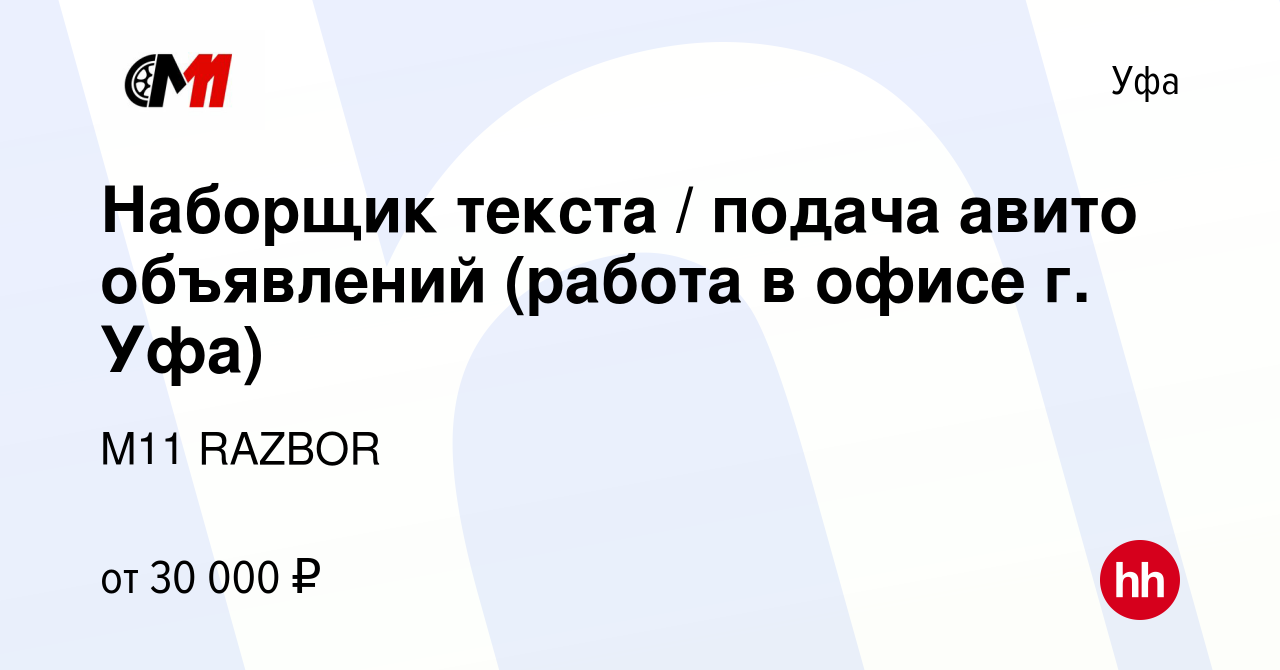 M11

Уфа

Наборщик текста / подача авито объявлений (работа в офисе г. Уфа)

M11 RAZBOR

от 30 000 ₽

hh